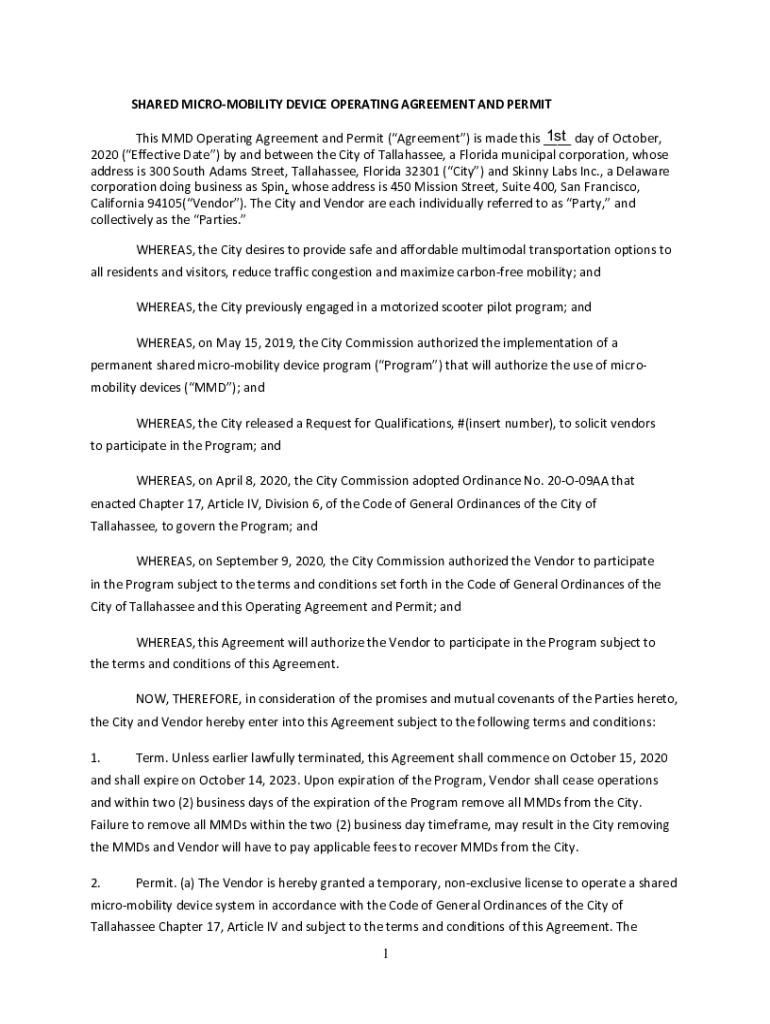 SHARED MICRO-MOBILITY DEVICE OPERATING AGREEMENT AND PERMIT

This MMD Operating Agreement and Permit ("Agreement") is made this 1st day of October, 2020 ("Effective Date") by and between the City of Tallahassee, a Florida municipal corporation, whose address is 300 South Adams Street, Tallahassee, Florida 32301 ("City") and Skinny Labs Inc., a Delaware corporation doing business as Spin, whose address is 450 Mission Street, Suite 400, San Francisco, California 94105("Vendor"). The City and Vendor are each individually referred to as "Party," and collectively as the "Parties."

WHEREAS, the City desires to provide safe and affordable multimodal transportation options to all residents and visitors, reduce traffic congestion and maximize carbon-free mobility; and

WHEREAS, the City previously engaged in a motorized scooter pilot program; and

WHEREAS, on May 15, 2019, the City Commission authorized the implementation of a permanent shared micro-mobility device program ("Program") that will authorize the use of micro-mobility devices ("MMD"); and

WHEREAS, the City released a Request for Qualifications, #(insert number), to solicit vendors to participate in the Program; and

WHEREAS, on April 8, 2020, the City Commission adopted Ordinance No. 20-O-09AA that enacted Chapter 17, Article IV, Division 6, of the Code of General Ordinances of the City of Tallahassee, to govern the Program; and

WHEREAS, on September 9, 2020, the City Commission authorized the Vendor to participate in the Program subject to the terms and conditions set forth in the Code of General Ordinances of the City of Tallahassee and this Operating Agreement and Permit; and

WHEREAS, this Agreement will authorize the Vendor to participate in the Program subject to the terms and conditions of this Agreement.

NOW, THEREFORE, in consideration of the promises and mutual covenants of the Parties hereto, the City and Vendor hereby enter into this Agreement subject to the following terms and conditions:

1. Term. Unless earlier lawfully terminated, this Agreement shall commence on October 15, 2020 and shall expire on October 14, 2023. Upon expiration of the Program, Vendor shall cease operations and within two (2) business days of the expiration of the Program remove all MMDs from the City. Failure to remove all MMDs within the two (2) business day timeframe, may result in the City removing the MMDs and Vendor will have to pay applicable fees to recover MMDs from the City.

2. Permit. (a) The Vendor is hereby granted a temporary, non-exclusive license to operate a shared micro-mobility device system in accordance with the Code of General Ordinances of the City of Tallahassee Chapter 17, Article IV and subject to the terms and conditions of this Agreement. The

1